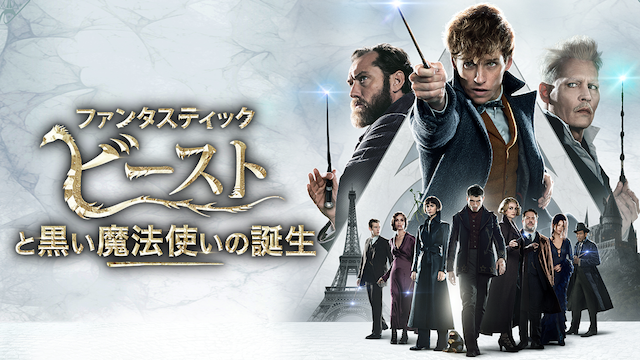 ファンタスティック
ビースト
と黒い魔法使いの誕生